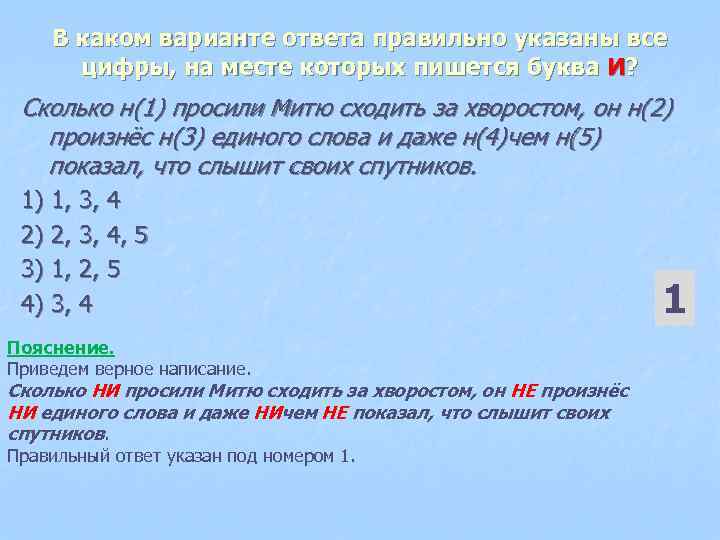 В каком варианте ответа правильно указаны все цифры, на месте которых пишется буква И?

Сколько н(1) просили Митю сходить за хворостом, он н(2) произнёс н(3) единого слова и даже н(4)чем н(5) показал, что слышит своих спутников.

1) 1, 3, 4

2) 2, 3, 4, 5

3) 1, 2, 5

4) 3, 4

1

Пояснение.
Приведем верное написание.
Сколько НИ просили Митю сходить за хворостом, он НЕ произнёс НИ единого слова и даже НИчем НЕ показал, что слышит своих спутников.
Правильный ответ указан под номером 1.